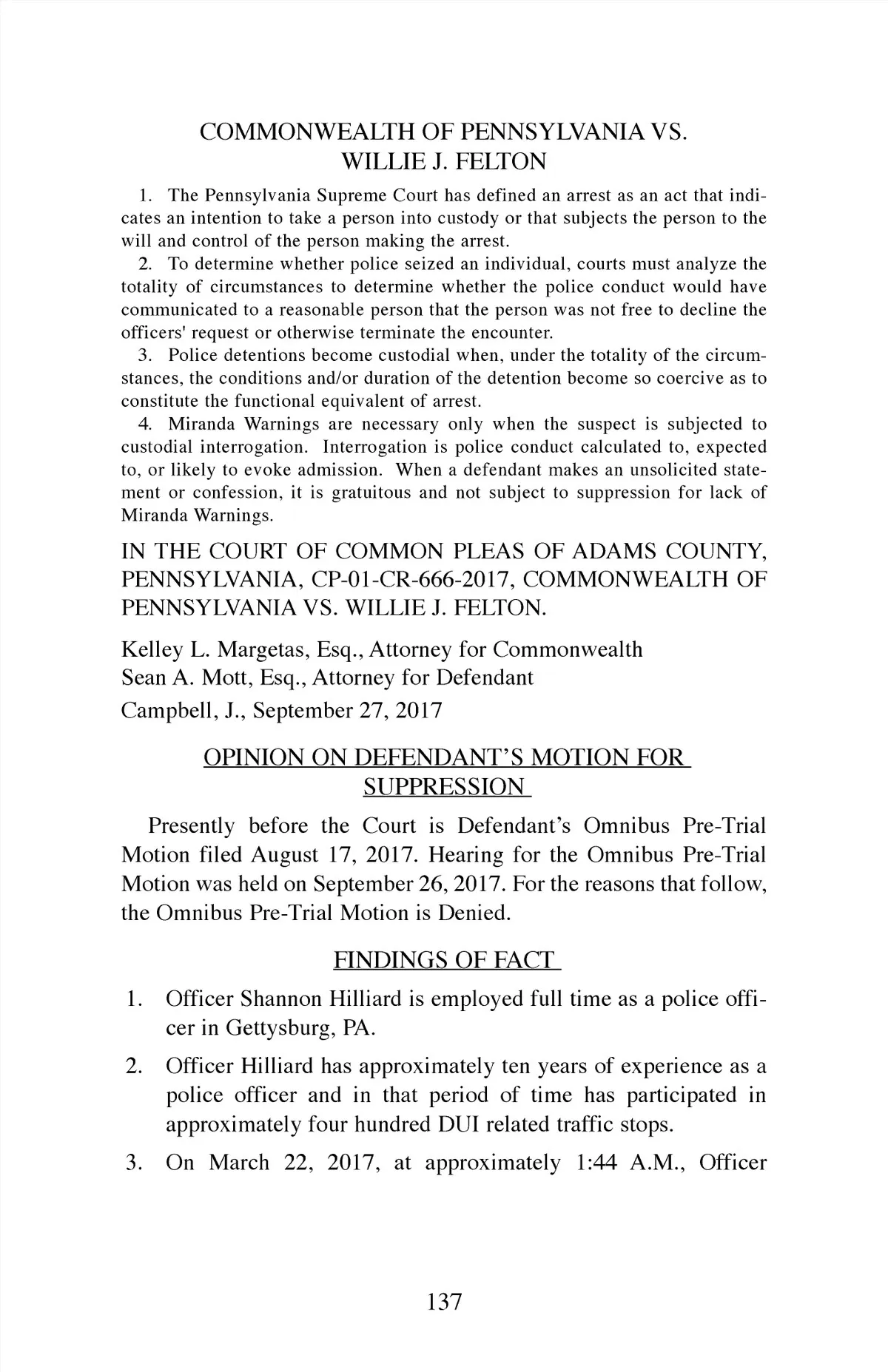 COMMONWEALTH OF PENNSYLVANIA VS. WILLIE J. FELTON

1. The Pennsylvania Supreme Court has defined an arrest as an act that indicates an intention to take a person into custody or that subjects the person to the will and control of the person making the arrest.

2. To determine whether police seized an individual, courts must analyze the totality of circumstances to determine whether the police conduct would have communicated to a reasonable person that the person was not free to decline the officers' request or otherwise terminate the encounter.

3. Police detentions become custodial when, under the totality of the circumstances, the conditions and/or duration of the detention become so coercive as to constitute the functional equivalent of arrest.

4. Miranda Warnings are necessary only when the suspect is subjected to custodial interrogation. Interrogation is police conduct calculated to, expected to, or likely to evoke admission. When a defendant makes an unsolicited statement or confession, it is gratuitous and not subject to suppression for lack of Miranda Warnings.

IN THE COURT OF COMMON PLEAS OF ADAMS COUNTY, PENNSYLVANIA, CP-01-CR-666-2017, COMMONWEALTH OF PENNSYLVANIA VS. WILLIE J. FELTON.

Kelley L. Margetas, Esq., Attorney for Commonwealth
Sean A. Mott, Esq., Attorney for Defendant
Campbell, J., September 27, 2017

OPINION ON DEFENDANT'S MOTION FOR SUPPRESSION

Presently before the Court is Defendant's Omnibus Pre-Trial Motion filed August 17, 2017. Hearing for the Omnibus Pre-Trial Motion was held on September 26, 2017. For the reasons that follow, the Omnibus Pre-Trial Motion is Denied.

FINDINGS OF FACT

1. Officer Shannon Hilliard is employed full time as a police officer in Gettysburg, PA.

2. Officer Hilliard has approximately ten years of experience as a police officer and in that period of time has participated in approximately four hundred DUI related traffic stops.

3. On March 22, 2017, at approximately 1:44 A.M., Officer

137